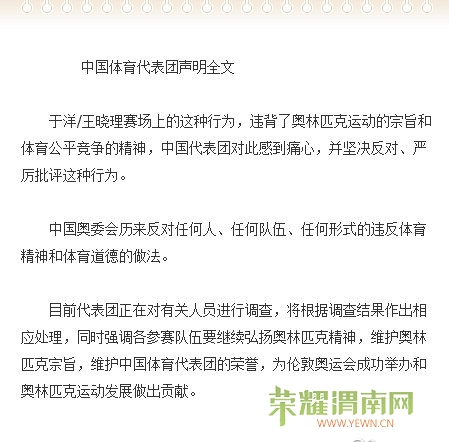 中国体育代表团声明全文

于洋/王晓理赛场上的这种行为，违背了奥林匹克运动的宗旨和体育公平竞争的精神，中国代表团对此感到痛心，并坚决反对、严厉批评这种行为。

中国奥委会历来反对任何人、任何队伍、任何形式的违反体育精神和体育道德的做法。

目前代表团正在对有关人员进行调查，将根据调查结果作出相应处理，同时强调各参赛队伍要继续弘扬奥林匹克精神，维护奥林匹克宗旨，维护中国体育代表团的荣誉，为伦敦奥运会成功举办和奥林匹克运动发展做出贡献。

荣耀渭南网
WWW.YEWN.CN